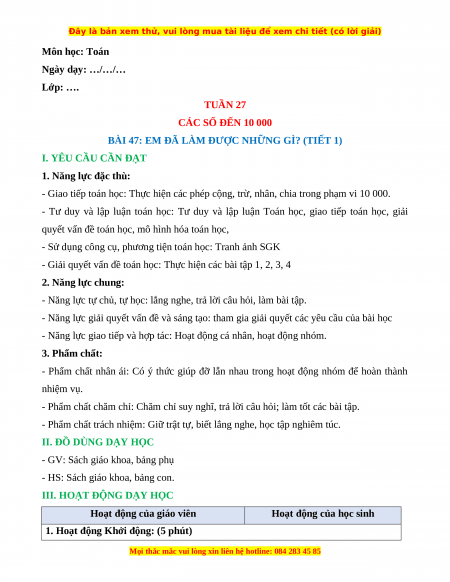 Đây là bản xem thử, vui lòng mua tài liệu để xem chi tiết (có lời giải)

Môn học: Toán

Ngày dạy: …/…/…

Lớp: ….

TUẦN 27

CÁC SỐ ĐẾN 10 000

BÀI 47: EM ĐÃ LÀM ĐƯỢC NHỮNG GÌ? (TIẾT 1)

I. YÊU CẦU CẦN ĐẠT

1. Năng lực đặc thù:

- Giao tiếp toán học: Thực hiện các phép cộng, trừ, nhân, chia trong phạm vi 10 000.

- Tư duy và lập luận toán học: Tư duy và lập luận Toán học, giao tiếp toán học, giải quyết vấn đề toán học, mô hình hóa toán học,

- Sử dụng công cụ, phương tiện toán học: Tranh ảnh SGK

- Giải quyết vấn đề toán học: Thực hiện các bài tập 1, 2, 3, 4

2. Năng lực chung:

- Năng lực tự chủ, tự học: lắng nghe, trả lời câu hỏi, làm bài tập.

- Năng lực giải quyết vấn đề và sáng tạo: tham gia giải quyết các yêu cầu của bài học

- Năng lực giao tiếp và hợp tác: Hoạt động cá nhân, hoạt động nhóm.

3. Phẩm chất:

- Phẩm chất nhân ái: Có ý thức giúp đỡ lẫn nhau trong hoạt động nhóm để hoàn thành nhiệm vụ.

- Phẩm chất chăm chỉ: Chăm chỉ suy nghĩ, trả lời câu hỏi; làm tốt các bài tập.

- Phẩm chất trách nhiệm: Giữ trật tự, biết lắng nghe, học tập nghiêm túc.

II. ĐỒ DÙNG DẠY HỌC

- GV: Sách giáo khoa, bảng phụ

- HS: Sách giáo khoa, bảng con.

III. HOẠT ĐỘNG DẠY HỌC

| Hoạt động của giáo viên | Hoạt động của học sinh |
|---|---|
| 1. Hoạt động Khởi động: (5 phút) | |

Mọi thắc mắc vui lòng xin liên hệ hotline: 084 283 45 85